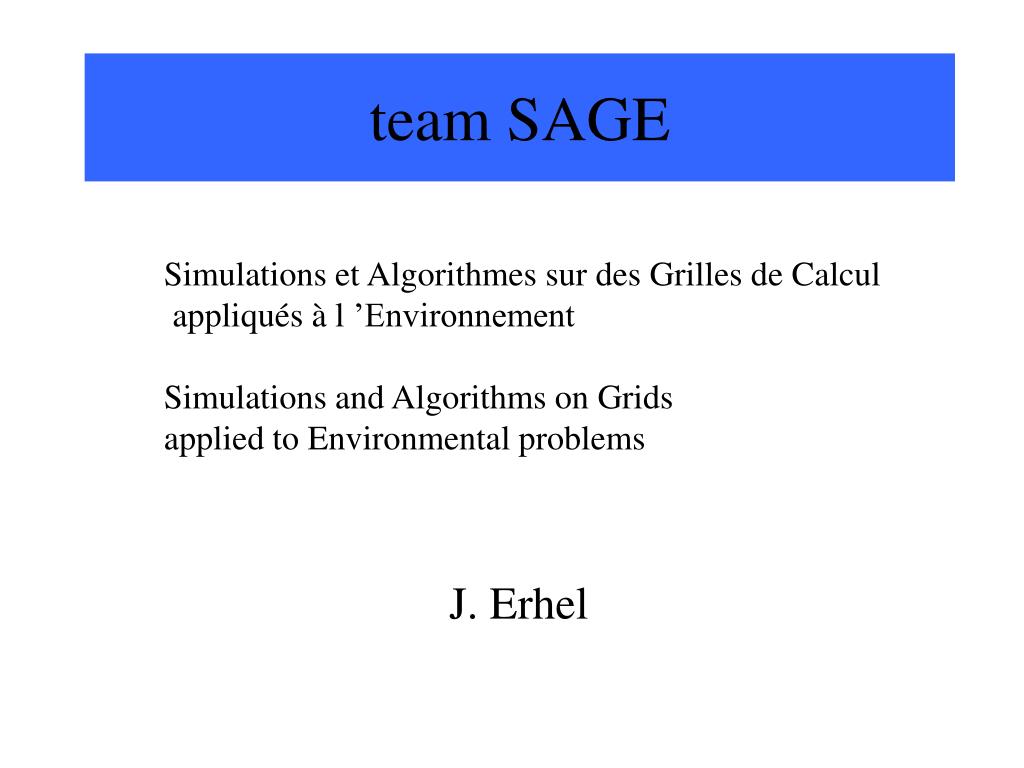 team SAGE

Simulations et Algorithmes sur des Grilles de Calcul appliqués à l ’Environnement

Simulations and Algorithms on Grids applied to Environmental problems

J. Erhel